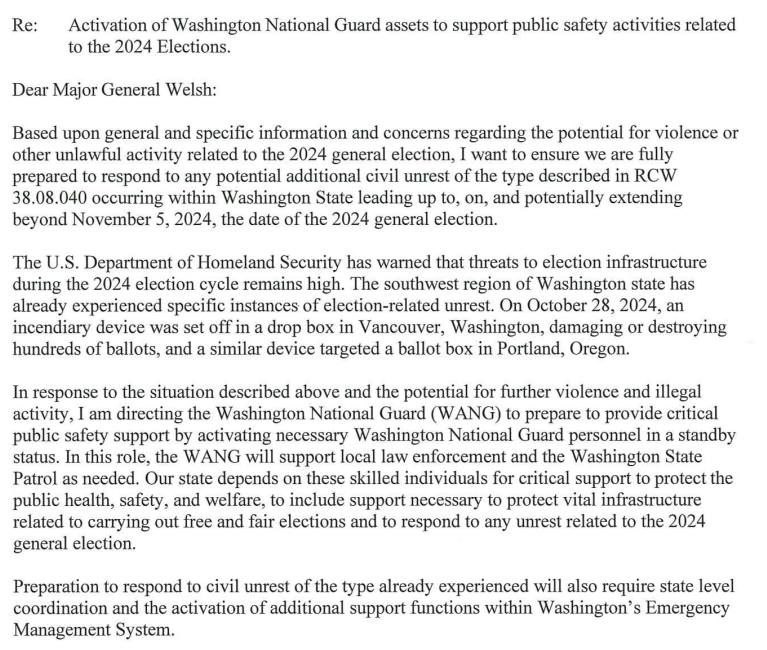 Re: Activation of Washington National Guard assets to support public safety activities related to the 2024 Elections.

Dear Major General Welsh:

Based upon general and specific information and concerns regarding the potential for violence or other unlawful activity related to the 2024 general election, I want to ensure we are fully prepared to respond to any potential additional civil unrest of the type described in RCW 38.08.040 occurring within Washington State leading up to, on, and potentially extending beyond November 5, 2024, the date of the 2024 general election.

The U.S. Department of Homeland Security has warned that threats to election infrastructure during the 2024 election cycle remains high. The southwest region of Washington state has already experienced specific instances of election-related unrest. On October 28, 2024, an incendiary device was set off in a drop box in Vancouver, Washington, damaging or destroying hundreds of ballots, and a similar device targeted a ballot box in Portland, Oregon.

In response to the situation described above and the potential for further violence and illegal activity, I am directing the Washington National Guard (WANG) to prepare to provide critical public safety support by activating necessary Washington National Guard personnel in a standby status. In this role, the WANG will support local law enforcement and the Washington State Patrol as needed. Our state depends on these skilled individuals for critical support to protect the public health, safety, and welfare, to include support necessary to protect vital infrastructure related to carrying out free and fair elections and to respond to any unrest related to the 2024 general election.

Preparation to respond to civil unrest of the type already experienced will also require state level coordination and the activation of additional support functions within Washington's Emergency Management System.